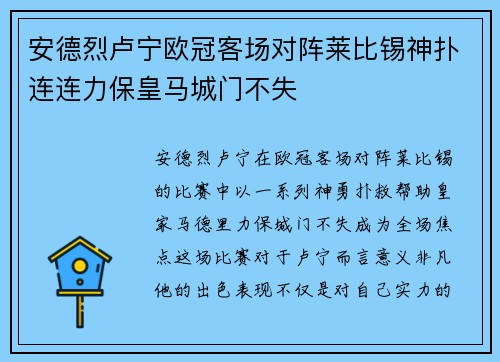 安德烈卢宁欧冠客场对阵莱比锡神扑连连力保皇马城门不失

安德烈卢宁在欧冠客场对阵莱比锡的比赛中以一系列神勇扑救帮助皇家马德里力保城门不失成为全场焦点这场比赛对于卢宁而言意义非凡他的出色表现不仅是对自己实力的